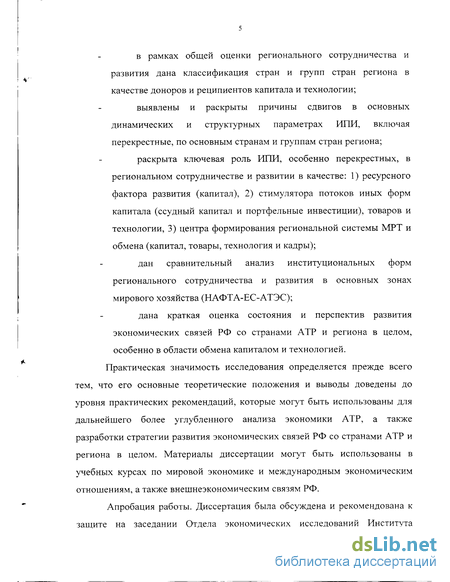 5

- в рамках общей оценки регионального сотрудничества и развития дана классификация стран и групп стран региона в качестве доноров и реципиентов капитала и технологии;

- выявлены и раскрыты причины сдвигов в основных динамических и структурных параметрах ИПИ, включая перекрестные, по основным странам и группам стран региона;

- раскрыта ключевая роль ИПИ, особенно перекрестных, в региональном сотрудничестве и развитии в качестве: 1) ресурсного фактора развития (капитал), 2) стимулятора потоков иных форм капитала (ссудный капитал и портфельные инвестиции), товаров и технологии, 3) центра формирования региональной системы МРТ и обмена (капитал, товары, технология и кадры);

- дан сравнительный анализ институциональных форм регионального сотрудничества и развития в основных зонах мирового хозяйства (НАФТА-ЕС-АТЭС);

- дана краткая оценка состояния и перспектив развития экономических связей РФ со странами АТР и региона в целом, особенно в области обмена капиталом и технологией.

Практическая значимость исследования определяется прежде всего тем, что его основные теоретические положения и выводы доведены до уровня практических рекомендаций, которые могут быть использованы для дальнейшего более углубленного анализа экономики АТР, а также разработки стратегии развития экономических связей РФ со странами АТР и региона в целом. Материалы диссертации могут быть использованы в учебных курсах по мировой экономике и международным экономическим отношениям, а также внешнеэкономическим связям РФ.

Апробация работы. Диссертация была обсуждена и рекомендована к защите на заседании Отдела экономических исследований Института

dsLib.net
библиотека диссертаций